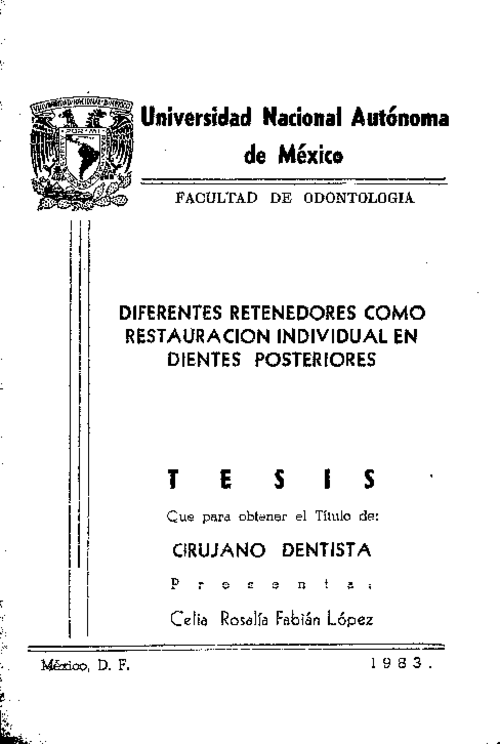 Universidad Nacional Autónoma de México

FACULTAD DE ODONTOLOGIA

DIFERENTES RETENEDORES COMO RESTAURACION INDIVIDUAL EN DIENTES POSTERIORES

T E S I S

Que para obtener el Título de:

CIRUJANO DENTISTA

P r e s e n t a :

Celia Rosalía Fabián López

México, D. F. 1983.